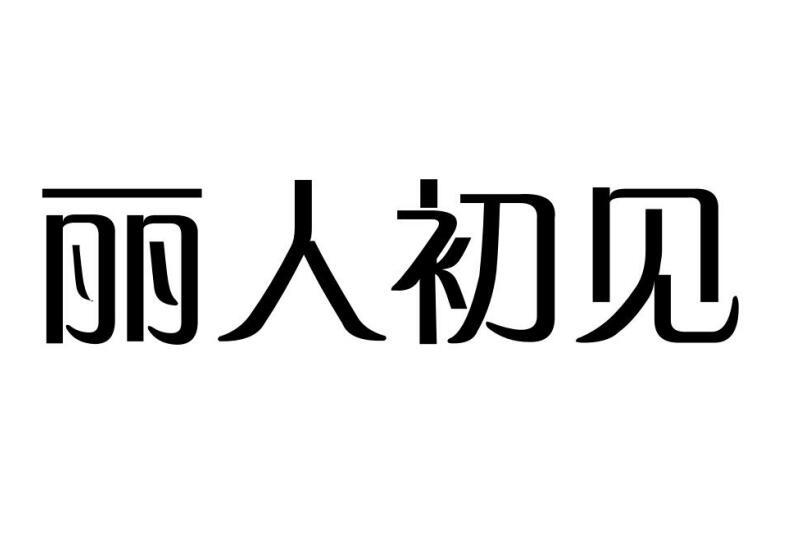 丽人初见